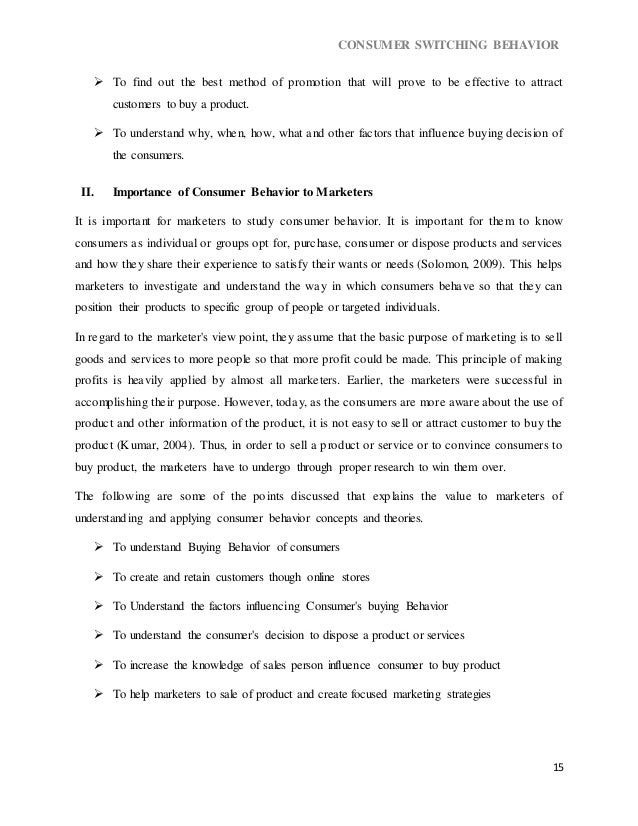 CONSUMER SWITCHING BEHAVIOR

➢ To find out the best method of promotion that will prove to be effective to attract customers to buy a product.

➢ To understand why, when, how, what and other factors that influence buying decision of the consumers.

II. Importance of Consumer Behavior to Marketers

It is important for marketers to study consumer behavior. It is important for them to know consumers as individual or groups opt for, purchase, consumer or dispose products and services and how they share their experience to satisfy their wants or needs (Solomon, 2009). This helps marketers to investigate and understand the way in which consumers behave so that they can position their products to specific group of people or targeted individuals.

In regard to the marketer's view point, they assume that the basic purpose of marketing is to sell goods and services to more people so that more profit could be made. This principle of making profits is heavily applied by almost all marketers. Earlier, the marketers were successful in accomplishing their purpose. However, today, as the consumers are more aware about the use of product and other information of the product, it is not easy to sell or attract customer to buy the product (Kumar, 2004). Thus, in order to sell a product or service or to convince consumers to buy product, the marketers have to undergo through proper research to win them over.

The following are some of the points discussed that explains the value to marketers of understanding and applying consumer behavior concepts and theories.

➢ To understand Buying Behavior of consumers

➢ To create and retain customers though online stores

➢ To Understand the factors influencing Consumer's buying Behavior

➢ To understand the consumer's decision to dispose a product or services

➢ To increase the knowledge of sales person influence consumer to buy product

➢ To help marketers to sale of product and create focused marketing strategies

15